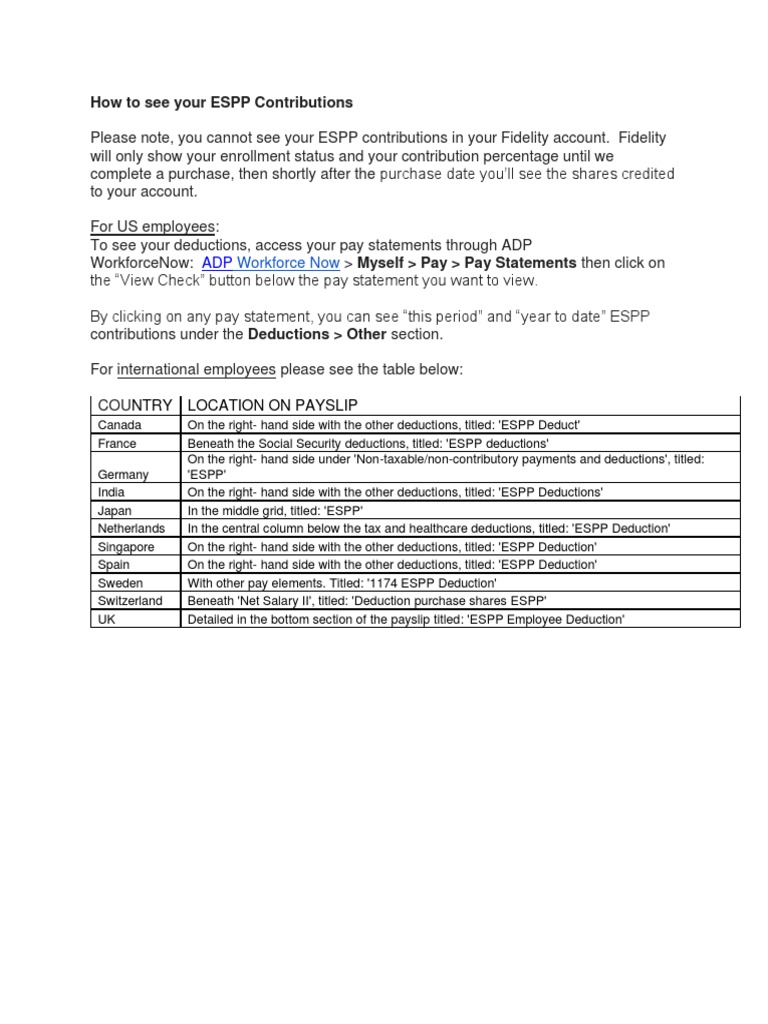 How to see your ESPP Contributions

Please note, you cannot see your ESPP contributions in your Fidelity account. Fidelity will only show your enrollment status and your contribution percentage until we complete a purchase, then shortly after the purchase date you'll see the shares credited to your account.

For US employees:
To see your deductions, access your pay statements through ADP WorkforceNow: ADP Workforce Now > Myself > Pay > Pay Statements then click on the "View Check" button below the pay statement you want to view.

By clicking on any pay statement, you can see "this period" and "year to date" ESPP contributions under the Deductions > Other section.

For international employees please see the table below:

| COUNTRY | LOCATION ON PAYSLIP |
|---|---|
| Canada | On the right- hand side with the other deductions, titled: 'ESPP Deduct' |
| France | Beneath the Social Security deductions, titled: 'ESPP deductions' |
| Germany | On the right- hand side under 'Non-taxable/non-contributory payments and deductions', titled: 'ESPP' |
| India | On the right- hand side with the other deductions, titled: 'ESPP Deductions' |
| Japan | In the middle grid, titled: 'ESPP' |
| Netherlands | In the central column below the tax and healthcare deductions, titled: 'ESPP Deduction' |
| Singapore | On the right- hand side with the other deductions, titled: 'ESPP Deduction' |
| Spain | On the right- hand side with the other deductions, titled: 'ESPP Deduction' |
| Sweden | With other pay elements. Titled: '1174 ESPP Deduction' |
| Switzerland | Beneath 'Net Salary II', titled: 'Deduction purchase shares ESPP' |
| UK | Detailed in the bottom section of the payslip titled: 'ESPP Employee Deduction' |